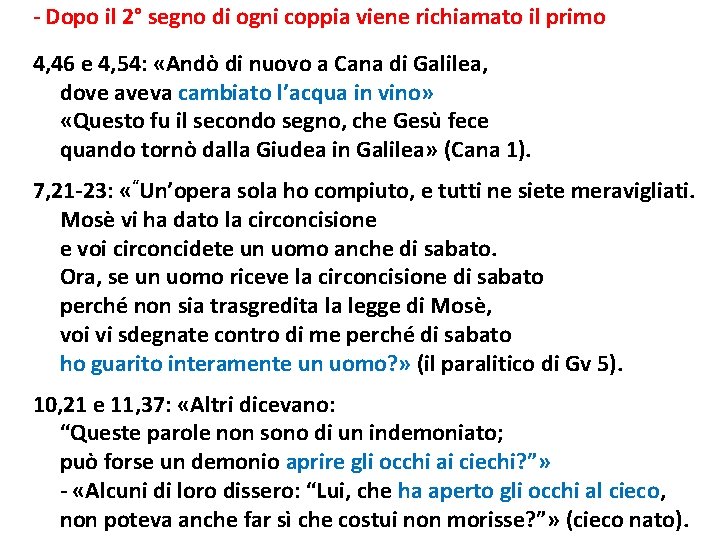 - Dopo il 2° segno di ogni coppia viene richiamato il primo

4,46 e 4,54: «Andò di nuovo a Cana di Galilea, dove aveva cambiato l'acqua in vino» «Questo fu il secondo segno, che Gesù fece quando tornò dalla Giudea in Galilea» (Cana 1).

7,21-23: «"Un'opera sola ho compiuto, e tutti ne siete meravigliati. Mosè vi ha dato la circoncisione e voi circoncidete un uomo anche di sabato. Ora, se un uomo riceve la circoncisione di sabato perché non sia trasgredita la legge di Mosè, voi vi sdegnate contro di me perché di sabato ho guarito interamente un uomo?» (il paralitico di Gv 5).

10,21 e 11,37: «Altri dicevano: "Queste parole non sono di un indemoniato; può forse un demonio aprire gli occhi ai ciechi?"»
- «Alcuni di loro dissero: "Lui, che ha aperto gli occhi al cieco, non poteva anche far sì che costui non morisse?"» (cieco nato).